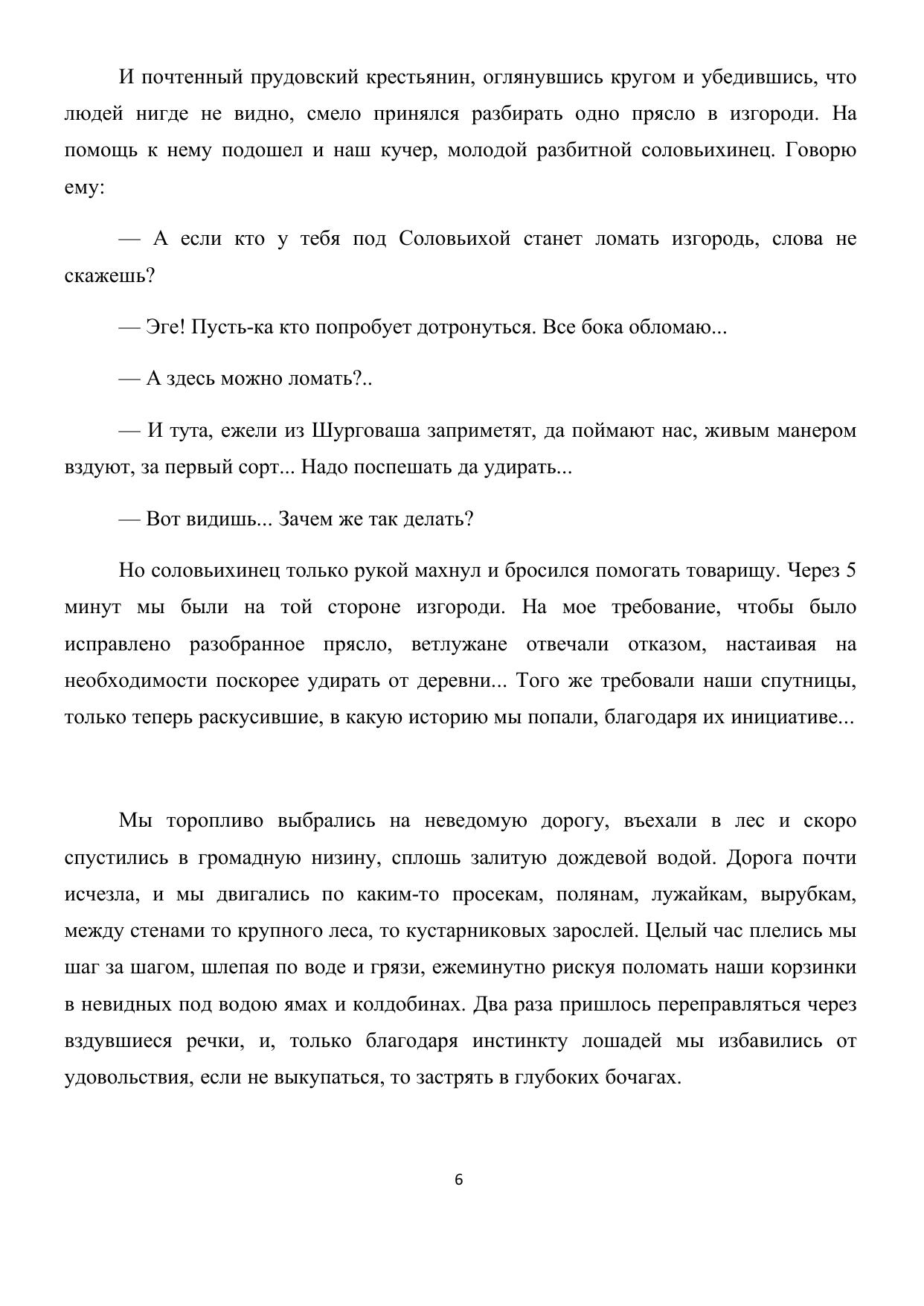 И почтенный прудовский крестьянин, оглянувшись кругом и убедившись, что людей нигде не видно, смело принялся разбирать одно прясло в изгороди. На помощь к нему подошел и наш кучер, молодой разбитной соловьихинец. Говорю ему:

— А если кто у тебя под Соловьихой станет ломать изгородь, слова не скажешь?

— Эге! Пусть-ка кто попробует дотронуться. Все бока обломаю...

— А здесь можно ломать?..

— И тута, ежели из Шурговаша заприметят, да поймают нас, живым манером вздуют, за первый сорт... Надо поспешать да удирать...

— Вот видишь... Зачем же так делать?

Но соловьихинец только рукой махнул и бросился помогать товарищу. Через 5 минут мы были на той стороне изгороди. На мое требование, чтобы было исправлено разобранное прясло, ветлужане отвечали отказом, настаивая на необходимости поскорее удирать от деревни... Того же требовали наши спутницы, только теперь раскусившие, в какую историю мы попали, благодаря их инициативе...

Мы торопливо выбрались на неведомую дорогу, въехали в лес и скоро спустились в громадную низину, сплошь залитую дождевой водой. Дорога почти исчезла, и мы двигались по каким-то просекам, полянам, лужайкам, вырубкам, между стенами то крупного леса, то кустарниковых зарослей. Целый час плелись мы шаг за шагом, шлепая по воде и грязи, ежеминутно рискуя поломать наши корзинки в невидных под водою ямах и колдобинах. Два раза пришлось переправляться через вздувшиеся речки, и, только благодаря инстинкту лошадей мы избавились от удовольствия, если не выкупаться, то застрять в глубоких бочагах.

6